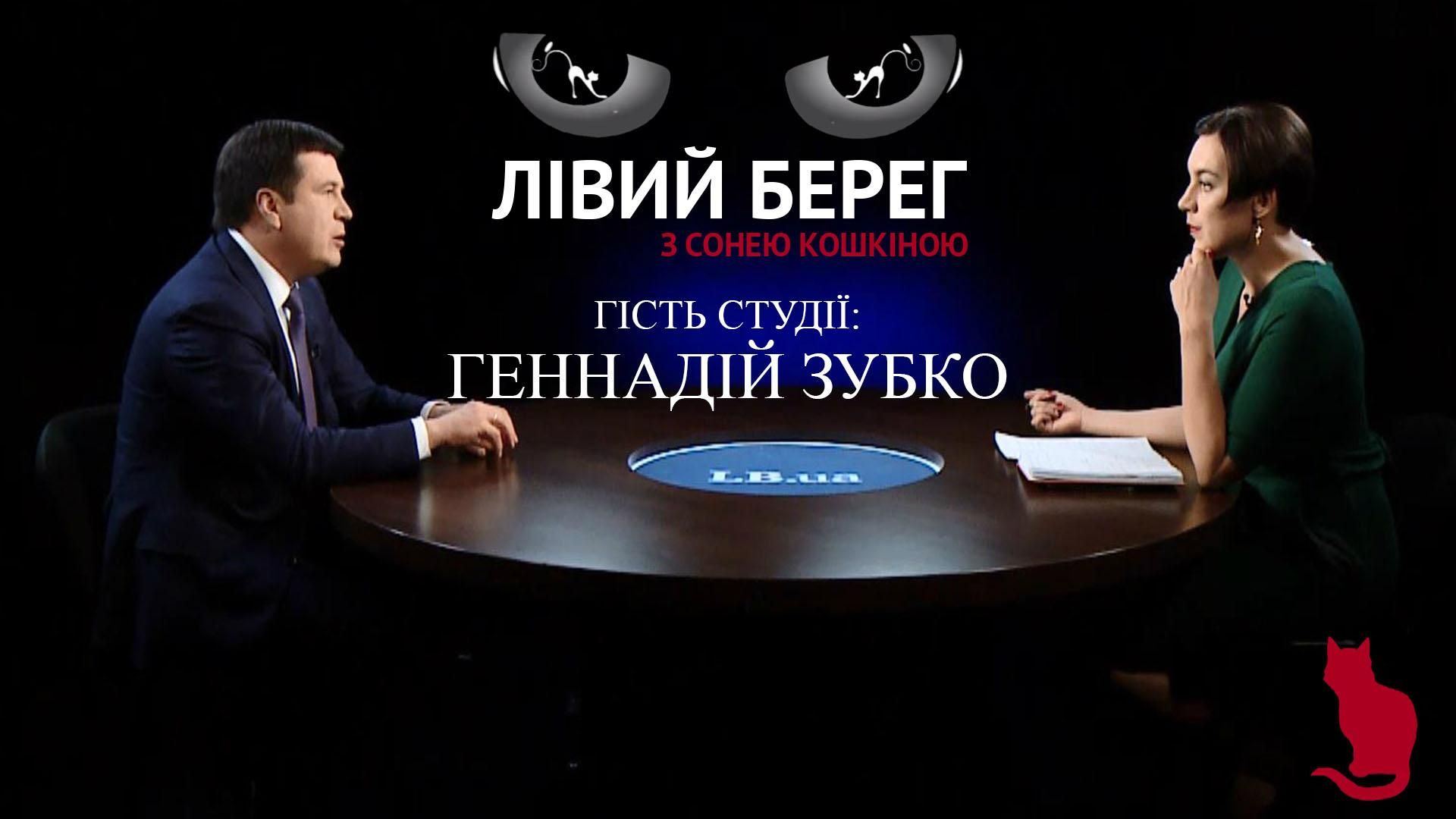 ЛІВИЙ БЕРЕГ
З СОНЕЮ КОШКІНОЮ

ГІСТЬ СТУДІЇ:
ГЕННАДІЙ ЗУБКО

LB.ua